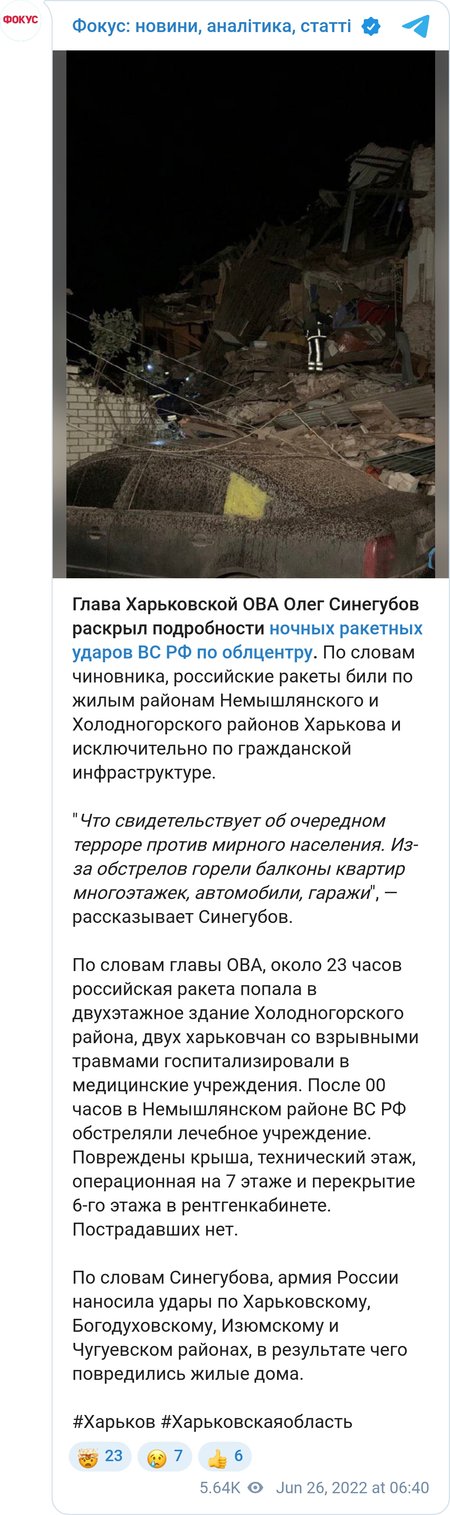 ФОКУС

Фокус: новини, аналітика, статті

Глава Харьковской ОВА Олег Синегубов раскрыл подробности ночных ракетных ударов ВС РФ по облцентру. По словам чиновника, российские ракеты били по жилым районам Немышлянского и Холодногорского районов Харькова и исключительно по гражданской инфраструктуре.

"Что свидетельствует об очередном терроре против мирного населения. Из-за обстрелов горели балконы квартир многоэтажек, автомобили, гаражи", — рассказывает Синегубов.

По словам главы ОВА, около 23 часов российская ракета попала в двухэтажное здание Холодногорского района, двух харьковчан со взрывными травмами госпитализировали в медицинские учреждения. После 00 часов в Немышлянском районе ВС РФ обстреляли лечебное учреждение. Повреждены крыша, технический этаж, операционная на 7 этаже и перекрытие 6-го этажа в рентгенкабинете. Пострадавших нет.

По словам Синегубова, армия России наносила удары по Харьковскому, Богодуховскому, Изюмскому и Чугуевском районах, в результате чего повредились жилые дома.

#Харьков #Харьковскаяобласть

🤯 23 😢 7 👍 6

5.64K Jun 26, 2022 at 06:40